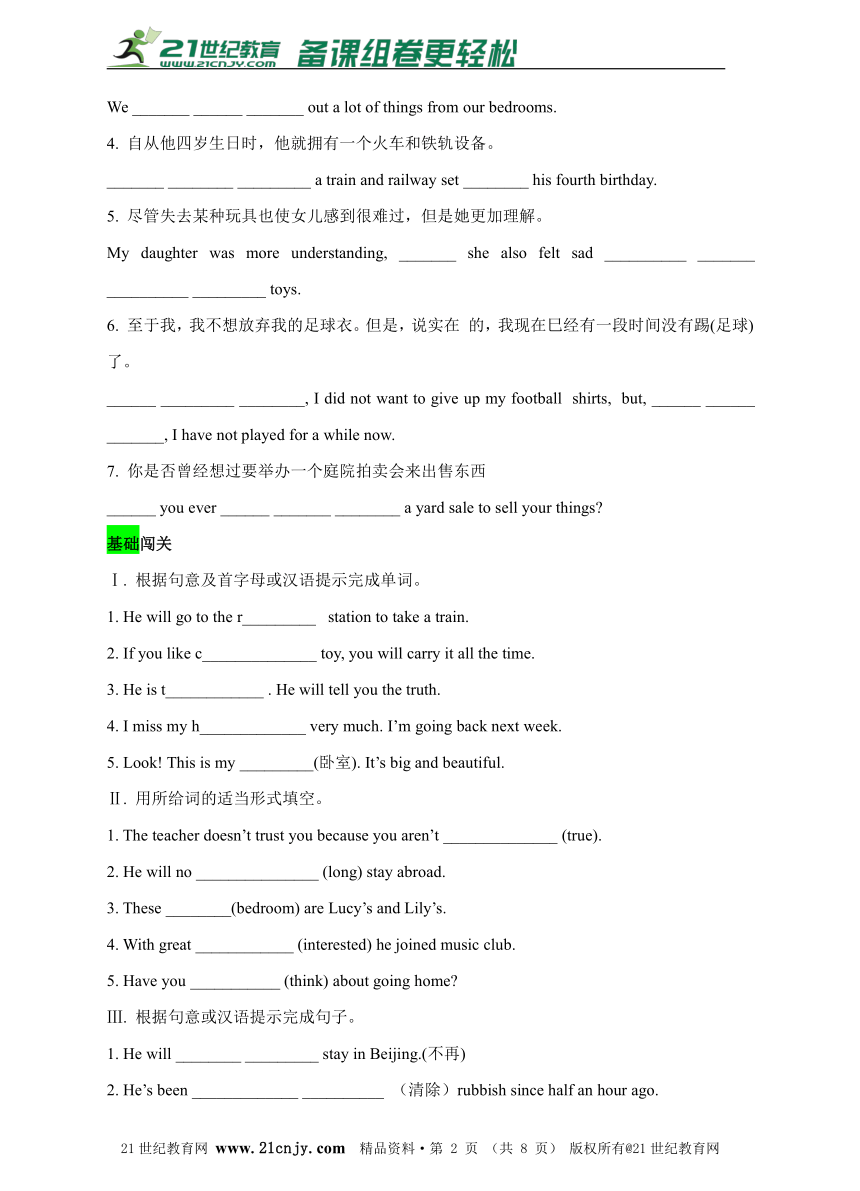 21世纪教育 www.21cnjy.com 备课组卷更轻松

We _______ ______ _______ out a lot of things from our bedrooms.

4. 自从他四岁生日时，他就拥有一个火车和铁轨设备。

_______ ________ _________ a train and railway set ________ his fourth birthday.

5. 尽管失去某种玩具也使女儿感到很难过，但是她更加理解。

My daughter was more understanding, _______ she also felt sad __________ _______ __________ _________ toys.

6. 至于我，我不想放弃我的足球衣。但是，说实在 的，我现在已经有一段时间没有踢(足球)了。

______ _________ ________, I did not want to give up my football shirts, but, ______ ______ _______, I have not played for a while now.

7. 你是否曾经想过要举办一个庭院拍卖会来出售东西

______ you ever ______ _______ ________ a yard sale to sell your things?

基础闯关

Ⅰ. 根据句意及首字母或汉语提示完成单词。

1. He will go to the r_________ station to take a train.

2. If you like c______________ toy, you will carry it all the time.

3. He is t____________ . He will tell you the truth.

4. I miss my h_____________ very much. I'm going back next week.

5. Look! This is my _________(卧室). It's big and beautiful.

Ⅱ. 用所给词的适当形式填空。

1. The teacher doesn't trust you because you aren't ______________ (true).

2. He will no _______________ (long) stay abroad.

3. These ________(bedroom) are Lucy's and Lily's.

4. With great ____________ (interested) he joined music club.

5. Have you ___________ (think) about going home?

Ⅲ. 根据句意或汉语提示完成句子。

1. He will ________ _________ stay in Beijing.(不再)

2. He's been _____________ __________ （清除）rubbish since half an hour ago.

21世纪教育网 www.21cnjy.com 精品资料·第 2 页 （共 8 页） 版权所有@21世纪教育网